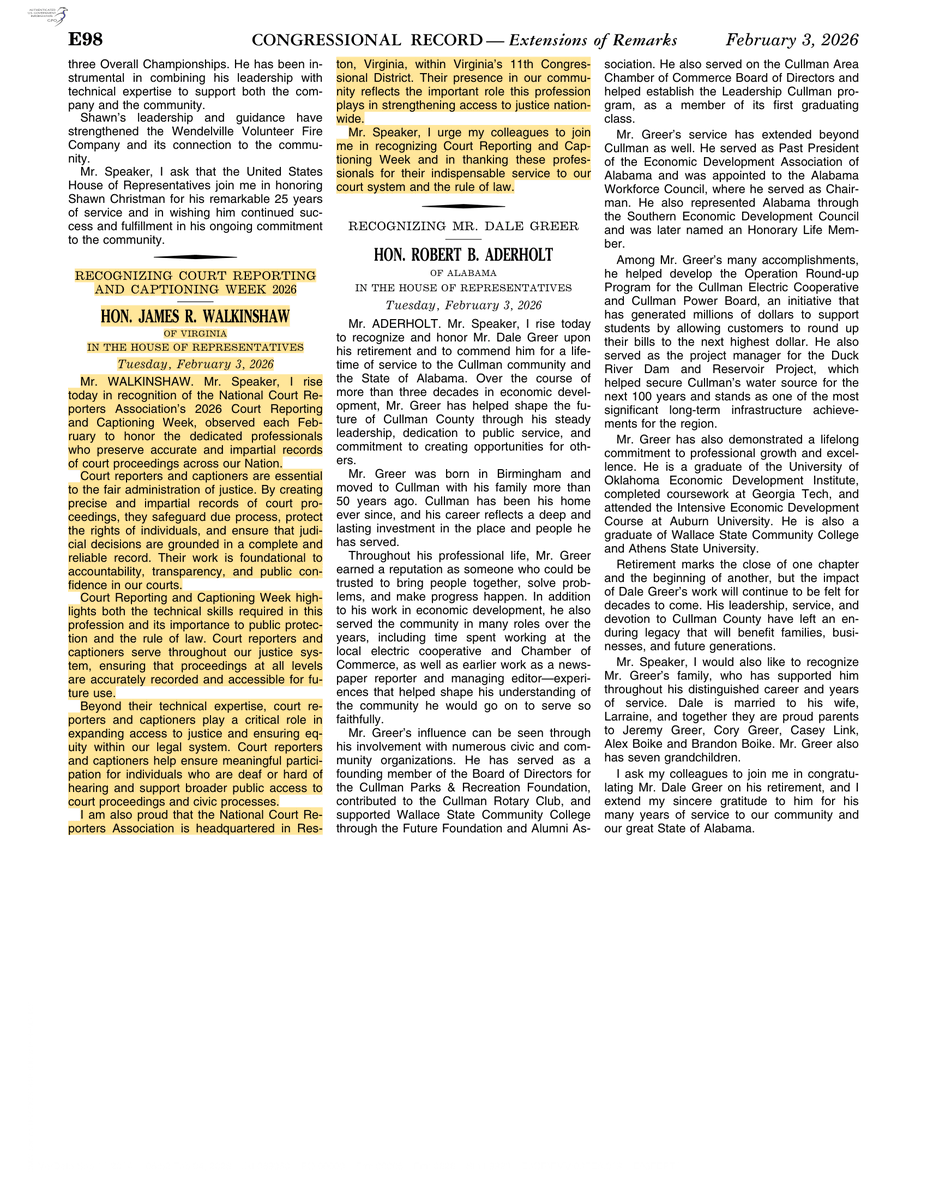 E98 CONGRESSIONAL RECORD — Extensions of Remarks February 3, 2026

three Overall Championships. He has been instrumental in combining his leadership with technical expertise to support both the company and the community.

Shawn's leadership and guidance have strengthened the Wendelville Volunteer Fire Company and its connection to the community.

Mr. Speaker, I ask that the United States House of Representatives join me in honoring Shawn Christman for his remarkable 25 years of service and in wishing him continued success and fulfillment in his ongoing commitment to the community.

RECOGNIZING COURT REPORTING AND CAPTIONING WEEK 2026

HON. JAMES R. WALKINSHAW
OF VIRGINIA
IN THE HOUSE OF REPRESENTATIVES
Tuesday, February 3, 2026

Mr. WALKINSHAW. Mr. Speaker, I rise today in recognition of the National Court Reporters Association's 2026 Court Reporting and Captioning Week, observed each February to honor the dedicated professionals who preserve accurate and impartial records of court proceedings across our Nation.

Court reporters and captioners are essential to the fair administration of justice. By creating precise and impartial records of court proceedings, they safeguard due process, protect the rights of individuals, and ensure that judicial decisions are grounded in a complete and reliable record. Their work is foundational to accountability, transparency, and public confidence in our courts.

Court Reporting and Captioning Week highlights both the technical skills required in this profession and its importance to public protection and the rule of law. Court reporters and captioners serve throughout our justice system, ensuring that proceedings at all levels are accurately recorded and accessible for future use.

Beyond their technical expertise, court reporters and captioners play a critical role in expanding access to justice and ensuring equity within our legal system. Court reporters and captioners help ensure meaningful participation for individuals who are deaf or hard of hearing and support broader public access to court proceedings and civic processes.

I am also proud that the National Court Reporters Association is headquartered in Reston, Virginia, within Virginia's 11th Congressional District. Their presence in our community reflects the important role this profession plays in strengthening access to justice nationwide.

Mr. Speaker, I urge my colleagues to join me in recognizing Court Reporting and Captioning Week and in thanking these professionals for their indispensable service to our court system and the rule of law.

RECOGNIZING MR. DALE GREER

HON. ROBERT B. ADERHOLT
OF ALABAMA
IN THE HOUSE OF REPRESENTATIVES
Tuesday, February 3, 2026

Mr. ADERHOLT. Mr. Speaker, I rise today to recognize and honor Mr. Dale Greer upon his retirement and to commend him for a lifetime of service to the Cullman community and the State of Alabama. Over the course of more than three decades in economic development, Mr. Greer has helped shape the future of Cullman County through his steady leadership, dedication to public service, and commitment to creating opportunities for others.

Mr. Greer was born in Birmingham and moved to Cullman with his family more than 50 years ago. Cullman has been his home ever since, and his career reflects a deep and lasting investment in the place and people he has served.

Throughout his professional life, Mr. Greer earned a reputation as someone who could be trusted to bring people together, solve problems, and make progress happen. In addition to his work in economic development, he also served the community in many roles over the years, including time spent working at the local electric cooperative and Chamber of Commerce, as well as earlier work as a newspaper reporter and managing editor—experiences that helped shape his understanding of the community he would go on to serve so faithfully.

Mr. Greer's influence can be seen through his involvement with numerous civic and community organizations. He has served as a founding member of the Board of Directors for the Cullman Parks & Recreation Foundation, contributed to the Cullman Rotary Club, and supported Wallace State Community College through the Future Foundation and Alumni Association. He also served on the Cullman Area Chamber of Commerce Board of Directors and helped establish the Leadership Cullman program, as a member of its first graduating class.

Mr. Greer's service has extended beyond Cullman as well. He served as Past President of the Economic Development Association of Alabama and was appointed to the Alabama Workforce Council, where he served as Chairman. He also represented Alabama through the Southern Economic Development Council and was later named an Honorary Life Member.

Among Mr. Greer's many accomplishments, he helped develop the Operation Round-up Program for the Cullman Electric Cooperative and Cullman Power Board, an initiative that has generated millions of dollars to support students by allowing customers to round up their bills to the next highest dollar. He also served as the project manager for the Duck River Dam and Reservoir Project, which helped secure Cullman's water source for the next 100 years and stands as one of the most significant long-term infrastructure achievements for the region.

Mr. Greer has also demonstrated a lifelong commitment to professional growth and excellence. He is a graduate of the University of Oklahoma Economic Development Institute, completed coursework at Georgia Tech, and attended the Intensive Economic Development Course at Auburn University. He is also a graduate of Wallace State Community College and Athens State University.

Retirement marks the close of one chapter and the beginning of another, but the impact of Dale Greer's work will continue to be felt for decades to come. His leadership, service, and devotion to Cullman County have left an enduring legacy that will benefit families, businesses, and future generations.

Mr. Speaker, I would also like to recognize Mr. Greer's family, who has supported him throughout his distinguished career and years of service. Dale is married to his wife, Larraine, and together they are proud parents to Jeremy Greer, Cory Greer, Casey Link, Alex Boike and Brandon Boike. Mr. Greer also has seven grandchildren.

I ask my colleagues to join me in congratulating Mr. Dale Greer on his retirement, and I extend my sincere gratitude to him for his many years of service to our community and our great State of Alabama.